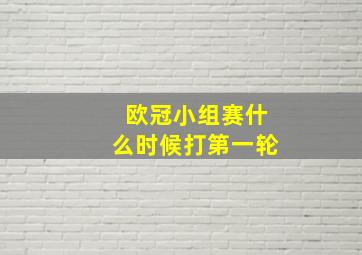 欧冠小组赛什么时候打第一轮